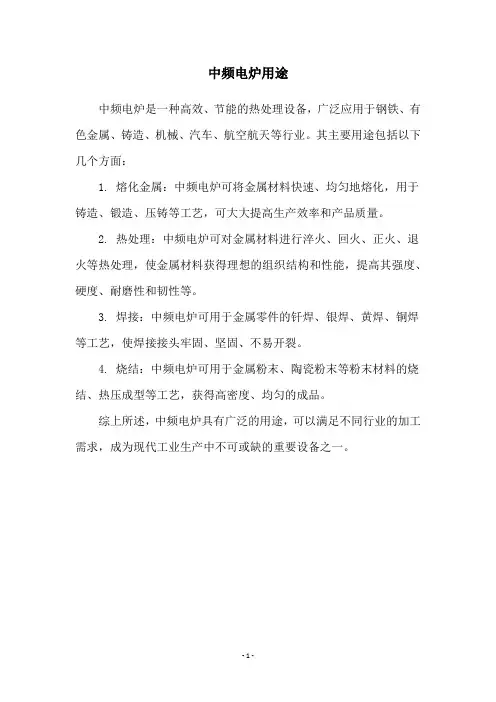 中频电炉用途

中频电炉是一种高效、节能的热处理设备，广泛应用于钢铁、有色金属、铸造、机械、汽车、航空航天等行业。其主要用途包括以下几个方面：

1. 熔化金属：中频电炉可将金属材料快速、均匀地熔化，用于铸造、锻造、压铸等工艺，可大大提高生产效率和产品质量。

2. 热处理：中频电炉可对金属材料进行淬火、回火、正火、退火等热处理，使金属材料获得理想的组织结构和性能，提高其强度、硬度、耐磨性和韧性等。

3. 焊接：中频电炉可用于金属零件的钎焊、银焊、黄焊、铜焊等工艺，使焊接接头牢固、坚固、不易开裂。

4. 烧结：中频电炉可用于金属粉末、陶瓷粉末等粉末材料的烧结、热压成型等工艺，获得高密度、均匀的成品。

综上所述，中频电炉具有广泛的用途，可以满足不同行业的加工需求，成为现代工业生产中不可或缺的重要设备之一。

- 1 -